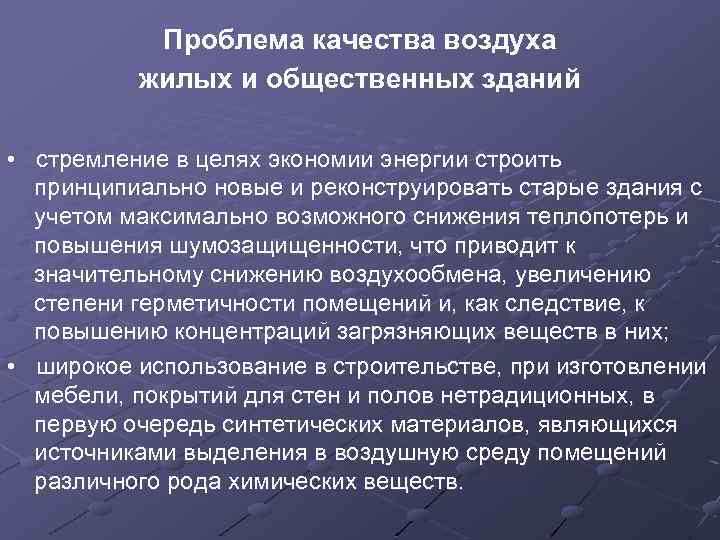 Проблема качества воздуха жилых и общественных зданий

• стремление в целях экономии энергии строить принципиально новые и реконструировать старые здания с учетом максимально возможного снижения теплопотерь и повышения шумозащищенности, что приводит к значительному снижению воздухообмена, увеличению степени герметичности помещений и, как следствие, к повышению концентраций загрязняющих веществ в них;

• широкое использование в строительстве, при изготовлении мебели, покрытий для стен и полов нетрадиционных, в первую очередь синтетических материалов, являющихся источниками выделения в воздушную среду помещений различного рода химических веществ.